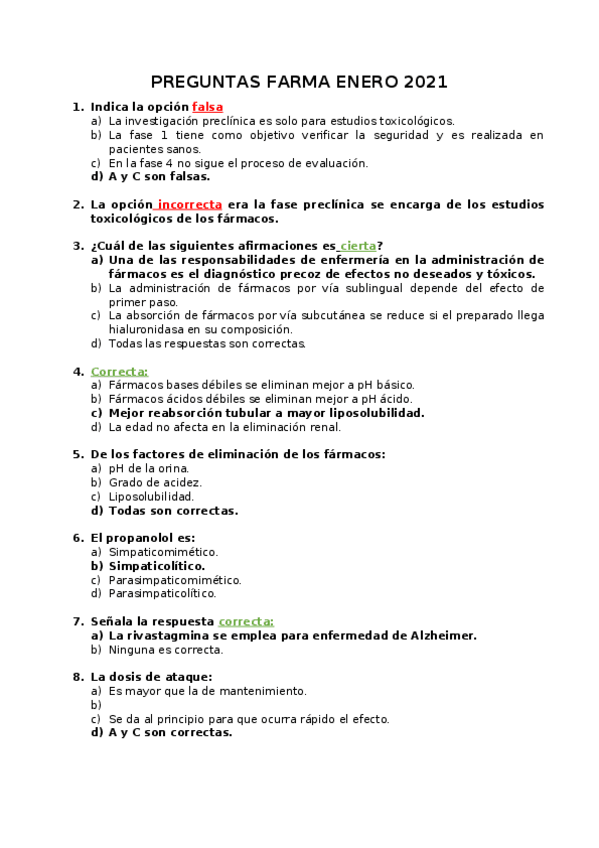 PREGUNTAS FARMA ENERO 2021

1. Indica la opción falsa
a) La investigación preclínica es solo para estudios toxicológicos.
b) La fase 1 tiene como objetivo verificar la seguridad y es realizada en pacientes sanos.
c) En la fase 4 no sigue el proceso de evaluación.
d) A y C son falsas.

2. La opción incorrecta era la fase preclínica se encarga de los estudios toxicológicos de los fármacos.

3. ¿Cuál de las siguientes afirmaciones es cierta?
a) Una de las responsabilidades de enfermería en la administración de fármacos es el diagnóstico precoz de efectos no deseados y tóxicos.
b) La administración de fármacos por vía sublingual depende del efecto de primer paso.
c) La absorción de fármacos por vía subcutánea se reduce si el preparado llega hialuronidasa en su composición.
d) Todas las respuestas son correctas.

4. Correcta:
a) Fármacos bases débiles se eliminan mejor a pH básico.
b) Fármacos ácidos débiles se eliminan mejor a pH ácido.
c) Mejor reabsorción tubular a mayor liposolubilidad.
d) La edad no afecta en la eliminación renal.

5. De los factores de eliminación de los fármacos:
a) pH de la orina.
b) Grado de acidez.
c) Liposolubilidad.
d) Todas son correctas.

6. El propanolol es:
a) Simpaticomimético.
b) Simpaticolítico.
c) Parasimpaticomimético.
d) Parasimpaticolítico.

7. Señala la respuesta correcta:
a) La rivastagmina se emplea para enfermedad de Alzheimer.
b) Ninguna es correcta.

8. La dosis de ataque:
a) Es mayor que la de mantenimiento.
b)
c) Se da al principio para que ocurra rápido el efecto.
d) A y C son correctas.